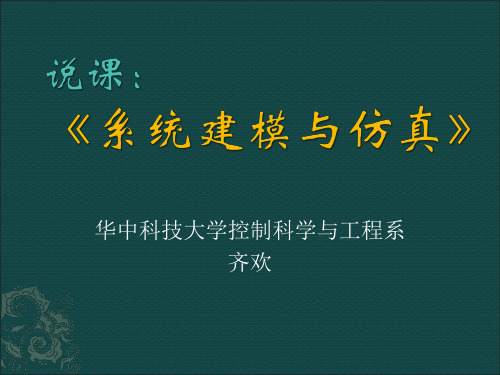 说课：

《系统建模与仿真》

华中科技大学控制科学与工程系
齐欢